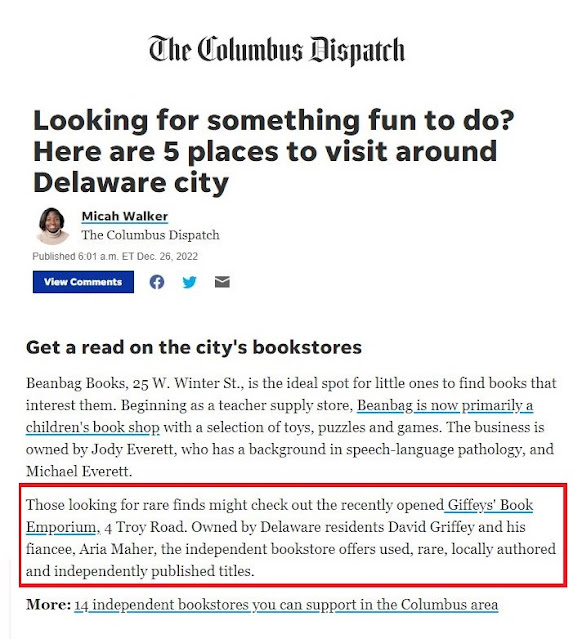 The Columbus Dispatch

Looking for something fun to do? Here are 5 places to visit around Delaware city

Micah Walker
The Columbus Dispatch

Published 6:01 a.m. ET Dec. 26, 2022

View Comments

Get a read on the city's bookstores

Beanbag Books, 25 W. Winter St., is the ideal spot for little ones to find books that interest them. Beginning as a teacher supply store, Beanbag is now primarily a children's book shop with a selection of toys, puzzles and games. The business is owned by Jody Everett, who has a background in speech-language pathology, and Michael Everett.

Those looking for rare finds might check out the recently opened Giffeys' Book Emporium, 4 Troy Road. Owned by Delaware residents David Griffey and his fiancee, Aria Maher, the independent bookstore offers used, rare, locally authored and independently published titles.

More: 14 independent bookstores you can support in the Columbus area